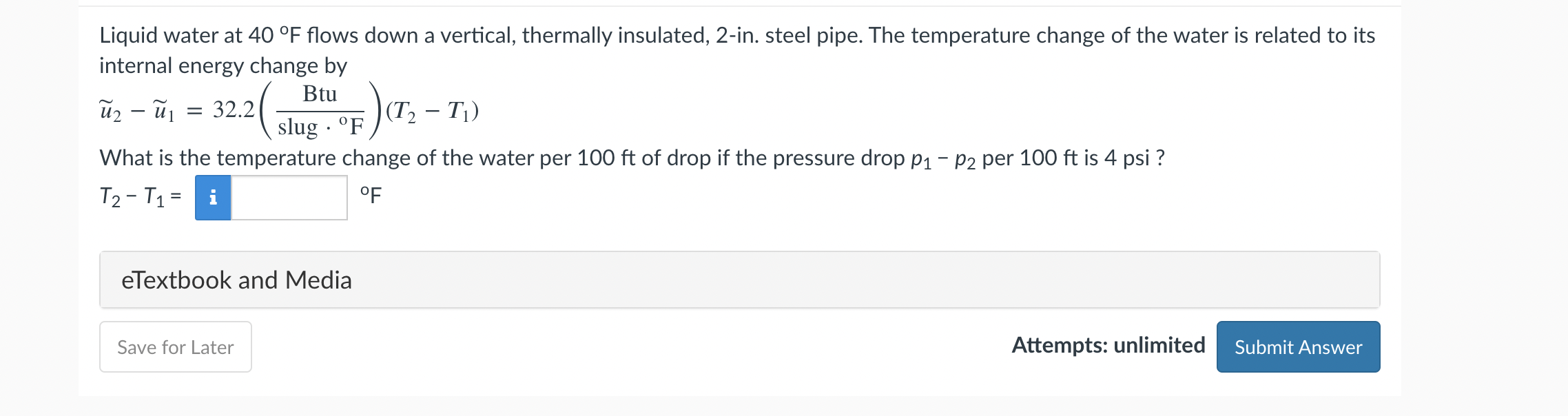 Liquid water at 40 °F flows down a vertical, thermally insulated, 2-in. steel pipe. The temperature change of the water is related to its internal energy change by

$\tilde{u}_2 - \tilde{u}_1 = 32.2\left(\frac{\text{Btu}}{\text{slug} \cdot {}^{\circ}\text{F}}\right)(T_2 - T_1)$

What is the temperature change of the water per 100 ft of drop if the pressure drop $p_1 - p_2$ per 100 ft is 4 psi ?

$T_2 - T_1 =$ i °F

eTextbook and Media

Save for Later

Attempts: unlimited

Submit Answer